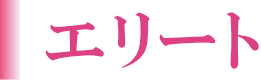 エリート